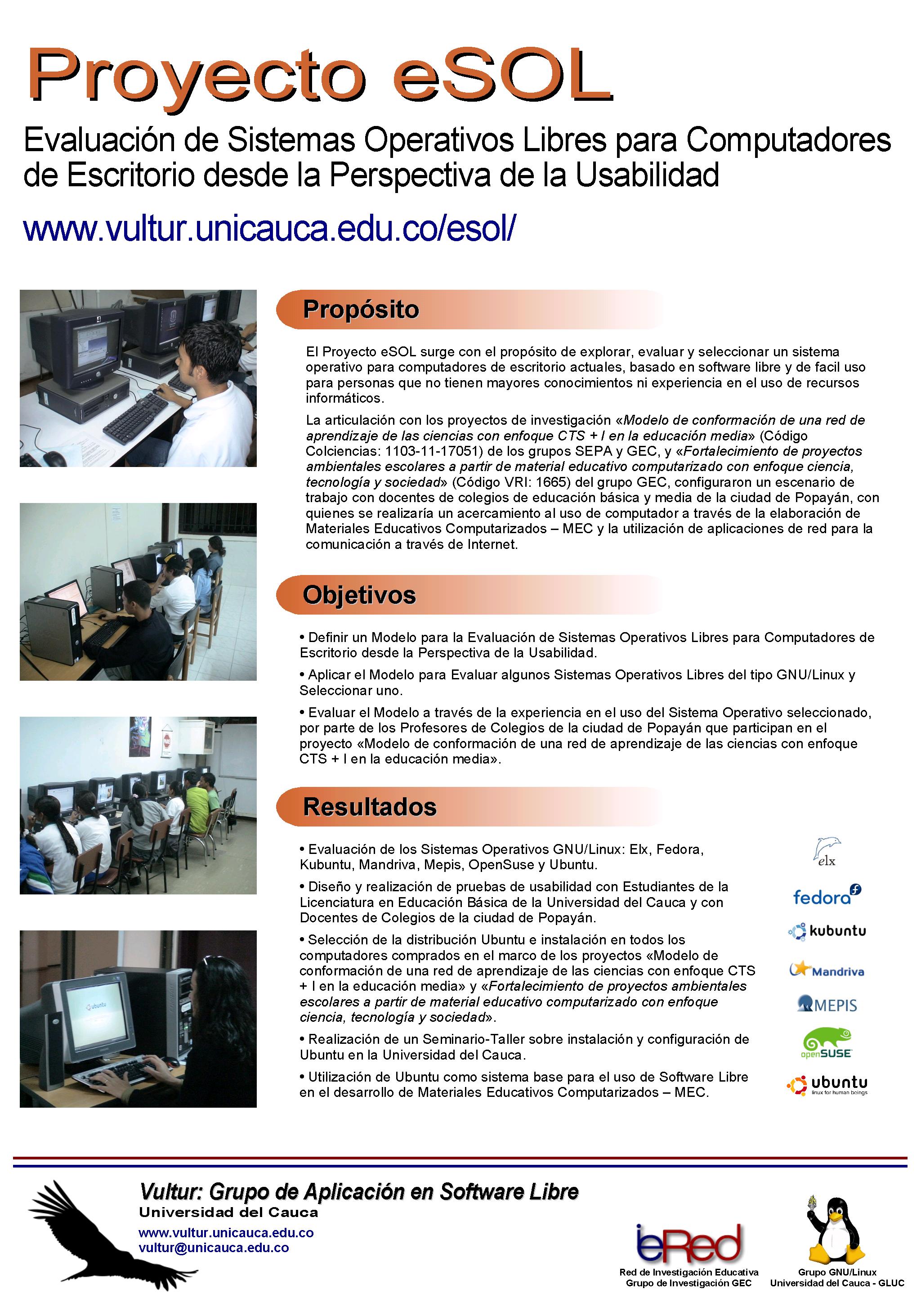 Proyecto eSOL

Evaluación de Sistemas Operativos Libres para Computadores de Escritorio desde la Perspectiva de la Usabilidad

www.vultur.unicauca.edu.co/esol/

Propósito

El Proyecto eSOL surge con el propósito de explorar, evaluar y seleccionar un sistema operativo para computadores de escritorio actuales, basado en software libre y de facil uso para personas que no tienen mayores conocimientos ni experiencia en el uso de recursos informáticos.

La articulación con los proyectos de investigación «Modelo de conformación de una red de aprendizaje de las ciencias con enfoque CTS + I en la educación media» (Código Colciencias: 1103-11-17051) de los grupos SEPA y GEC, y «Fortalecimiento de proyectos ambientales escolares a partir de material educativo computarizado con enfoque ciencia, tecnología y sociedad» (Código VRI: 1665) del grupo GEC, configuraron un escenario de trabajo con docentes de colegios de educación básica y media de la ciudad de Popayán, con quienes se realizaría un acercamiento al uso de computador a través de la elaboración de Materiales Educativos Computarizados – MEC y la utilización de aplicaciones de red para la comunicación a través de Internet.

Objetivos

• Definir un Modelo para la Evaluación de Sistemas Operativos Libres para Computadores de Escritorio desde la Perspectiva de la Usabilidad.

• Aplicar el Modelo para Evaluar algunos Sistemas Operativos Libres del tipo GNU/Linux y Seleccionar uno.

• Evaluar el Modelo a través de la experiencia en el uso del Sistema Operativo seleccionado, por parte de los Profesores de Colegios de la ciudad de Popayán que participan en el proyecto «Modelo de conformación de una red de aprendizaje de las ciencias con enfoque CTS + I en la educación media».

Resultados

• Evaluación de los Sistemas Operativos GNU/Linux: Elx, Fedora, Kubuntu, Mandriva, Mepis, OpenSuse y Ubuntu.

• Diseño y realización de pruebas de usabilidad con Estudiantes de la Licenciatura en Educación Básica de la Universidad del Cauca y con Docentes de Colegios de la ciudad de Popayán.

• Selección de la distribución Ubuntu e instalación en todos los computadores comprados en el marco de los proyectos «Modelo de conformación de una red de aprendizaje de las ciencias con enfoque CTS + I en la educación media» y «Fortalecimiento de proyectos ambientales escolares a partir de material educativo computarizado con enfoque ciencia, tecnología y sociedad».

• Realización de un Seminario-Taller sobre instalación y configuración de Ubuntu en la Universidad del Cauca.

• Utilización de Ubuntu como sistema base para el uso de Software Libre en el desarrollo de Materiales Educativos Computarizados – MEC.

elx
fedora
kubuntu
Mandriva
MEPIS
openSUSE
ubuntu linux for human beings

Vultur: Grupo de Aplicación en Software Libre
Universidad del Cauca
www.vultur.unicauca.edu.co
vultur@unicauca.edu.co

ieRed
Red de Investigación Educativa
Grupo de Investigación GEC

Grupo GNU/Linux
Universidad del Cauca - GLUC